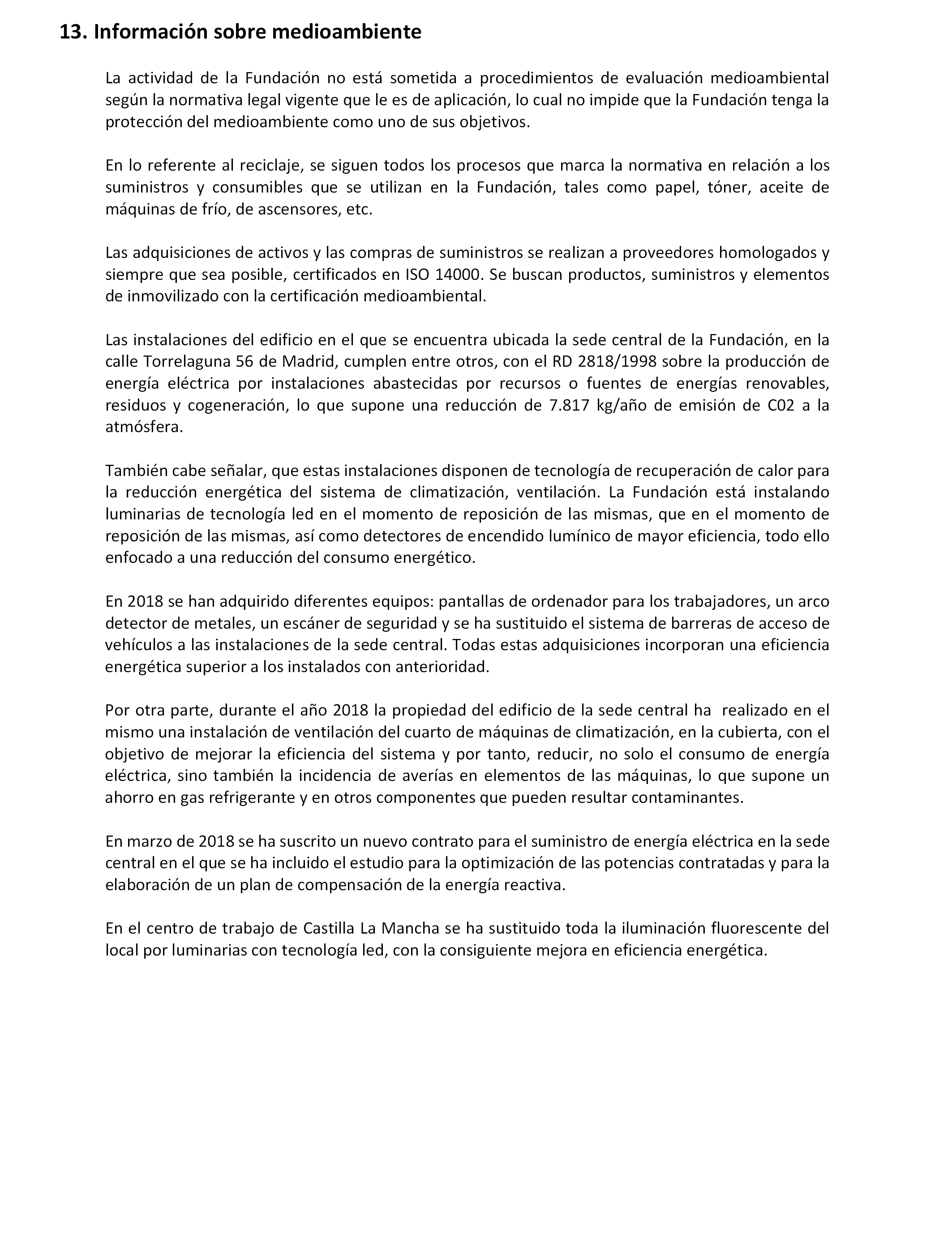 13. Información sobre medioambiente

La actividad de la Fundación no está sometida a procedimientos de evaluación medioambiental según la normativa legal vigente que le es de aplicación, lo cual no impide que la Fundación tenga la protección del medioambiente como uno de sus objetivos.

En lo referente al reciclaje, se siguen todos los procesos que marca la normativa en relación a los suministros y consumibles que se utilizan en la Fundación, tales como papel, tóner, aceite de máquinas de frío, de ascensores, etc.

Las adquisiciones de activos y las compras de suministros se realizan a proveedores homologados y siempre que sea posible, certificados en ISO 14000. Se buscan productos, suministros y elementos de inmovilizado con la certificación medioambiental.

Las instalaciones del edificio en el que se encuentra ubicada la sede central de la Fundación, en la calle Torrelaguna 56 de Madrid, cumplen entre otros, con el RD 2818/1998 sobre la producción de energía eléctrica por instalaciones abastecidas por recursos o fuentes de energías renovables, residuos y cogeneración, lo que supone una reducción de 7.817 kg/año de emisión de C02 a la atmósfera.

También cabe señalar, que estas instalaciones disponen de tecnología de recuperación de calor para la reducción energética del sistema de climatización, ventilación. La Fundación está instalando luminarias de tecnología led en el momento de reposición de las mismas, que en el momento de reposición de las mismas, así como detectores de encendido lumínico de mayor eficiencia, todo ello enfocado a una reducción del consumo energético.

En 2018 se han adquirido diferentes equipos: pantallas de ordenador para los trabajadores, un arco detector de metales, un escáner de seguridad y se ha sustituido el sistema de barreras de acceso de vehículos a las instalaciones de la sede central. Todas estas adquisiciones incorporan una eficiencia energética superior a los instalados con anterioridad.

Por otra parte, durante el año 2018 la propiedad del edificio de la sede central ha realizado en el mismo una instalación de ventilación del cuarto de máquinas de climatización, en la cubierta, con el objetivo de mejorar la eficiencia del sistema y por tanto, reducir, no solo el consumo de energía eléctrica, sino también la incidencia de averías en elementos de las máquinas, lo que supone un ahorro en gas refrigerante y en otros componentes que pueden resultar contaminantes.

En marzo de 2018 se ha suscrito un nuevo contrato para el suministro de energía eléctrica en la sede central en el que se ha incluido el estudio para la optimización de las potencias contratadas y para la elaboración de un plan de compensación de la energía reactiva.

En el centro de trabajo de Castilla La Mancha se ha sustituido toda la iluminación fluorescente del local por luminarias con tecnología led, con la consiguiente mejora en eficiencia energética.